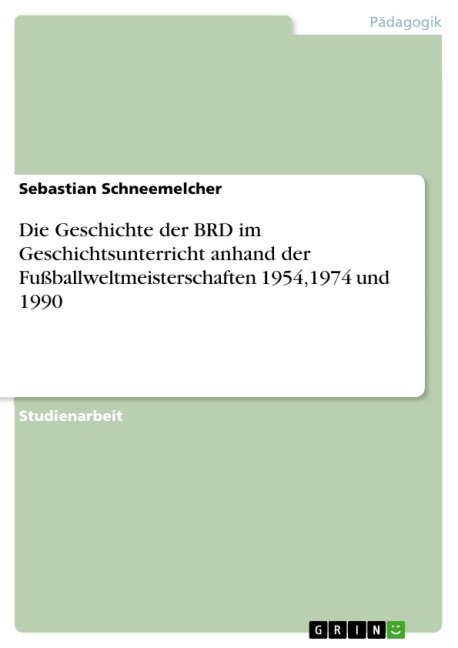 Pädagogik

Sebastian Schneemelcher

Die Geschichte der BRD im Geschichtsunterricht anhand der Fußballweltmeisterschaften 1954,1974 und 1990

Studienarbeit

GRIN